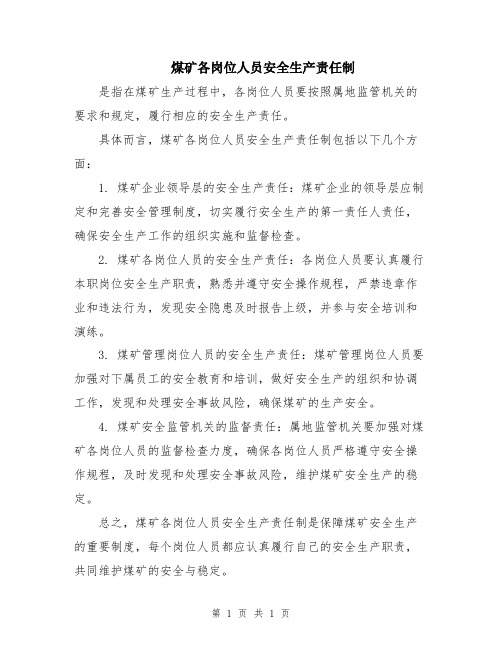 煤矿各岗位人员安全生产责任制

是指在煤矿生产过程中，各岗位人员要按照属地监管机关的要求和规定，履行相应的安全生产责任。

具体而言，煤矿各岗位人员安全生产责任制包括以下几个方面：

1. 煤矿企业领导层的安全生产责任：煤矿企业的领导层应制定和完善安全管理制度，切实履行安全生产的第一责任人责任，确保安全生产工作的组织实施和监督检查。

2. 煤矿各岗位人员的安全生产责任：各岗位人员要认真履行本职岗位安全生产职责，熟悉并遵守安全操作规程，严禁违章作业和违法行为，发现安全隐患及时报告上级，并参与安全培训和演练。

3. 煤矿管理岗位人员的安全生产责任：煤矿管理岗位人员要加强对下属员工的安全教育和培训，做好安全生产的组织和协调工作，发现和处理安全事故风险，确保煤矿的生产安全。

4. 煤矿安全监管机关的监督责任：属地监管机关要加强对煤矿各岗位人员的监督检查力度，确保各岗位人员严格遵守安全操作规程，及时发现和处理安全事故风险，维护煤矿安全生产的稳定。

总之，煤矿各岗位人员安全生产责任制是保障煤矿安全生产的重要制度，每个岗位人员都应认真履行自己的安全生产职责，共同维护煤矿的安全与稳定。

第 1 页 共 1 页